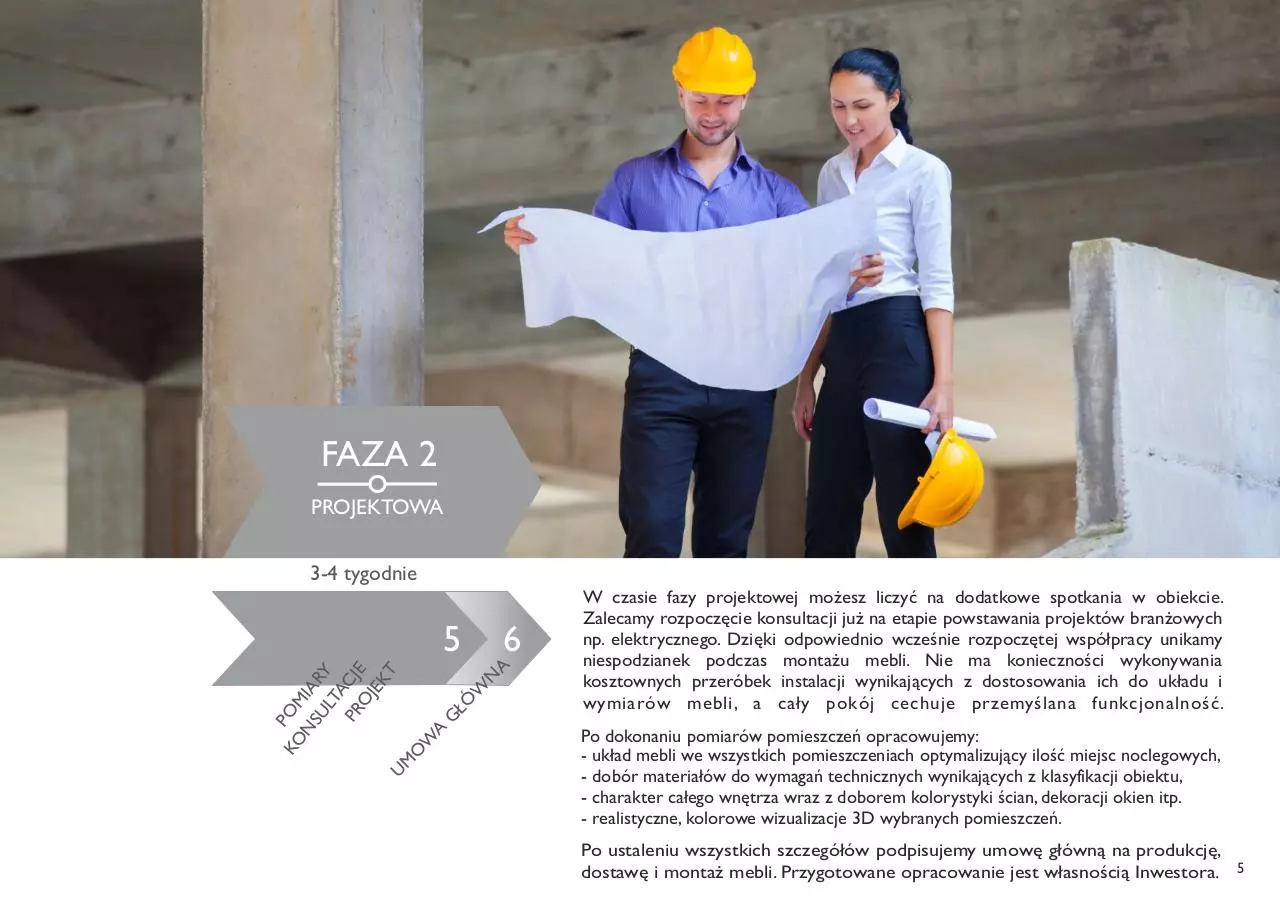 FAZA 2

PROJEKTOWA

3-4 tygodnie

5

6

POMIARY

KONSULTACJE

PROJEKT

UMOWA GŁÓWNA

W czasie fazy projektowej możesz liczyć na dodatkowe spotkania w obiekcie. Zalecamy rozpoczęcie konsultacji już na etapie powstawania projektów branżowych np. elektrycznego. Dzięki odpowiednio wcześnie rozpoczętej współpracy unikamy niespodzianek podczas montażu mebli. Nie ma konieczności wykonywania kosztownych przeróbek instalacji wynikających z dostosowania ich do układu i wymiarów mebli, a cały pokój cechuje przemyślana funkcjonalność.

Po dokonaniu pomiarów pomieszczeń opracowujemy:
- układ mebli we wszystkich pomieszczeniach optymalizujący ilość miejsc noclegowych,
- dobór materiałów do wymagań technicznych wynikających z klasyfikacji obiektu,
- charakter całego wnętrza wraz z doborem kolorystyki ścian, dekoracji okien itp.
- realistyczne, kolorowe wizualizacje 3D wybranych pomieszczeń.

Po ustaleniu wszystkich szczegółów podpisujemy umowę główną na produkcję, dostawę i montaż mebli. Przygotowane opracowanie jest własnością Inwestora.

5